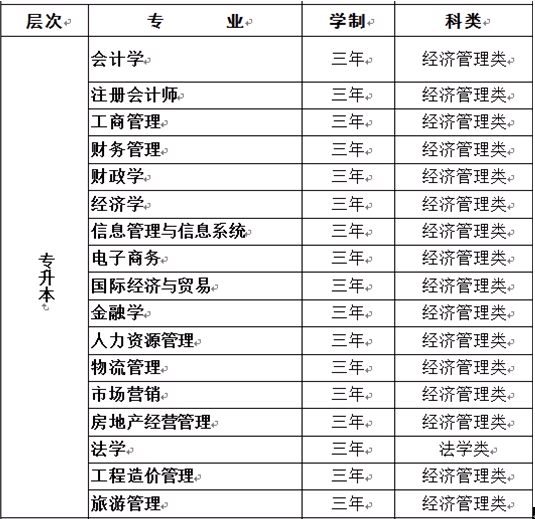 | 层次 | 专　　业 | 学制 | 科类 |
|---|---|---|---|
| 专升本 | 会计学 | 三年 | 经济管理类 |
| | 注册会计师 | 三年 | 经济管理类 |
| | 工商管理 | 三年 | 经济管理类 |
| | 财务管理 | 三年 | 经济管理类 |
| | 财政学 | 三年 | 经济管理类 |
| | 经济学 | 三年 | 经济管理类 |
| | 信息管理与信息系统 | 三年 | 经济管理类 |
| | 电子商务 | 三年 | 经济管理类 |
| | 国际经济与贸易 | 三年 | 经济管理类 |
| | 金融学 | 三年 | 经济管理类 |
| | 人力资源管理 | 三年 | 经济管理类 |
| | 物流管理 | 三年 | 经济管理类 |
| | 市场营销 | 三年 | 经济管理类 |
| | 房地产经营管理 | 三年 | 经济管理类 |
| | 法学 | 三年 | 法学类 |
| | 工程造价管理 | 三年 | 经济管理类 |
| | 旅游管理 | 三年 | 经济管理类 |